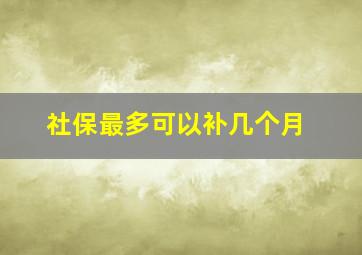 社保最多可以补几个月